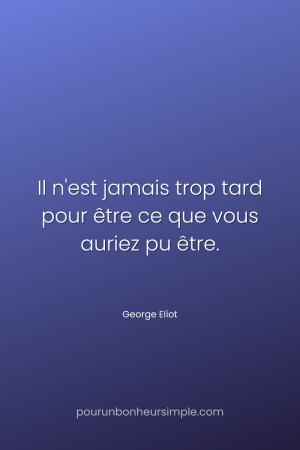 Il n'est jamais trop tard pour être ce que vous auriez pu être.

George Eliot

pourunbonheursimple.com